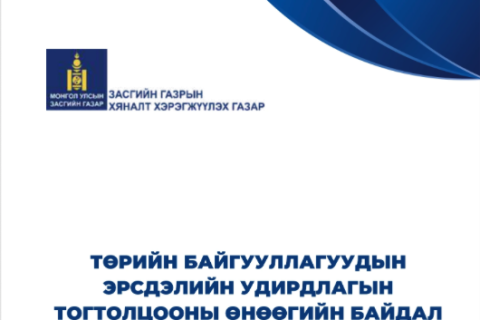 МОНГОЛ УЛСЫН
ЗАСГИЙН ГАЗАР

ЗАСГИЙН ГАЗРЫН
ХЯНАЛТ ХЭРЭГЖҮҮЛЭХ ГАЗАР

ТӨРИЙН БАЙГУУЛЛАГУУДЫН ЭРСДЭЛИЙН УДИРДЛАГЫН ТОГТОЛЦООНЫ ӨНӨӨГИЙН БАЙДАЛ